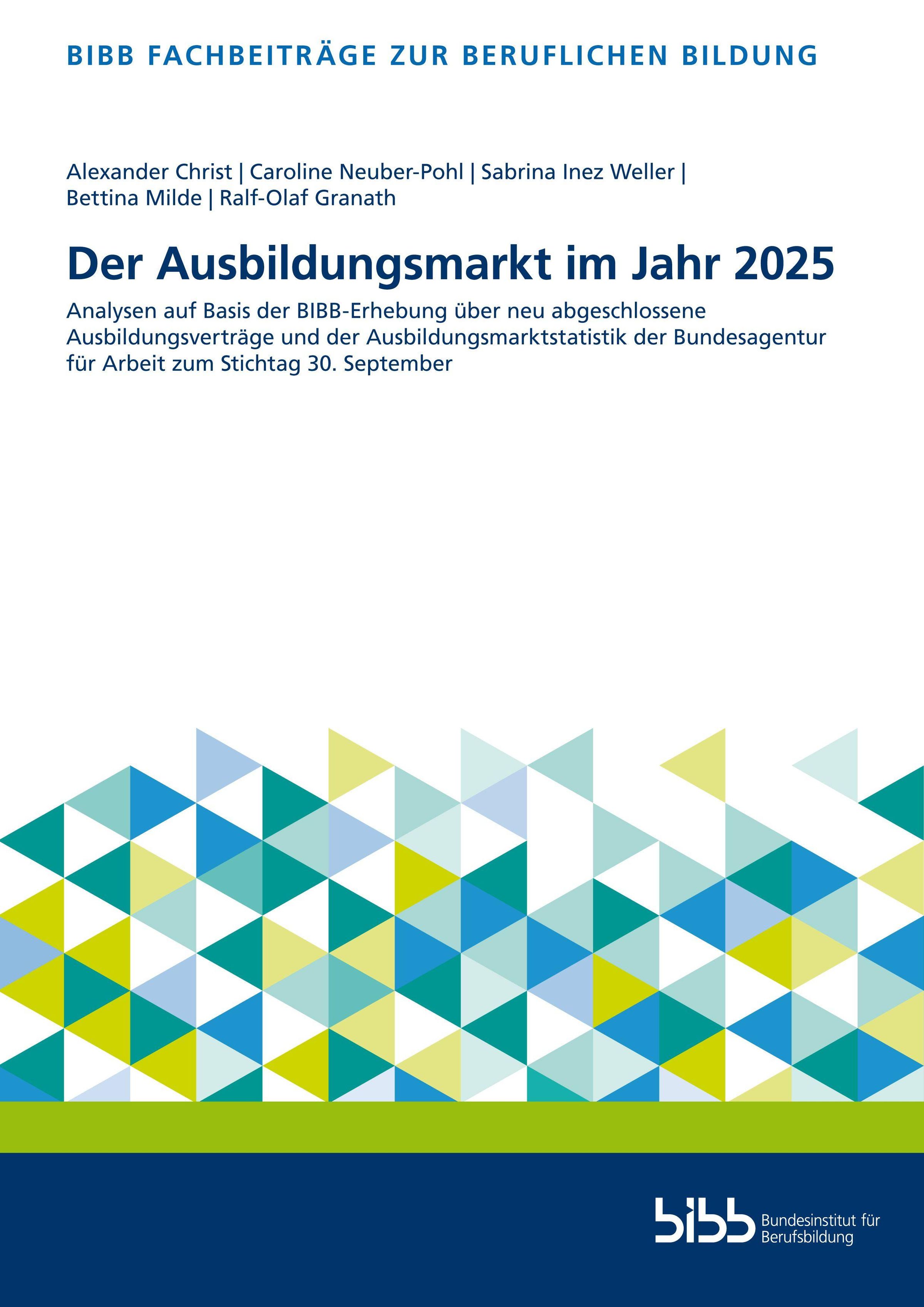 BIBB FACHBEITRÄGE ZUR BERUFLICHEN BILDUNG

Alexander Christ | Caroline Neuber-Pohl | Sabrina Inez Weller | Bettina Milde | Ralf-Olaf Granath

Der Ausbildungsmarkt im Jahr 2025

Analysen auf Basis der BIBB-Erhebung über neu abgeschlossene Ausbildungsverträge und der Ausbildungsmarktstatistik der Bundesagentur für Arbeit zum Stichtag 30. September

bibb Bundesinstitut für Berufsbildung